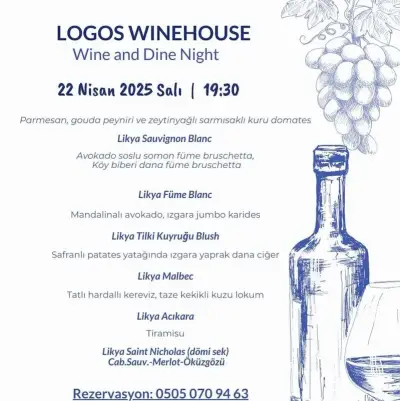 LOGOS WINEHOUSE
Wine and Dine Night

22 Nisan 2025 Salı | 19:30

Parmesan, gouda peyniri ve zeytinyağlı sarmısaklı kuru domates

Likya Sauvignon Blanc

Avokado soslu somon füme bruschetta,
Köy biberi dana füme bruschetta

Likya Füme Blanc

Mandalinalı avokado, ızgara jumbo karides

Likya Tilki Kuyruğu Blush

Safranlı patates yatağında ızgara yaprak dana ciğer

Likya Malbec

Tatlı hardallı kereviz, taze kekikli kuzu lokum

Likya Acıkara

Tiramisu

Likya Saint Nicholas (dömi sek)
Cab.Sauv.-Merlot-Öküzgözü

Rezervasyon: 0505 070 94 63